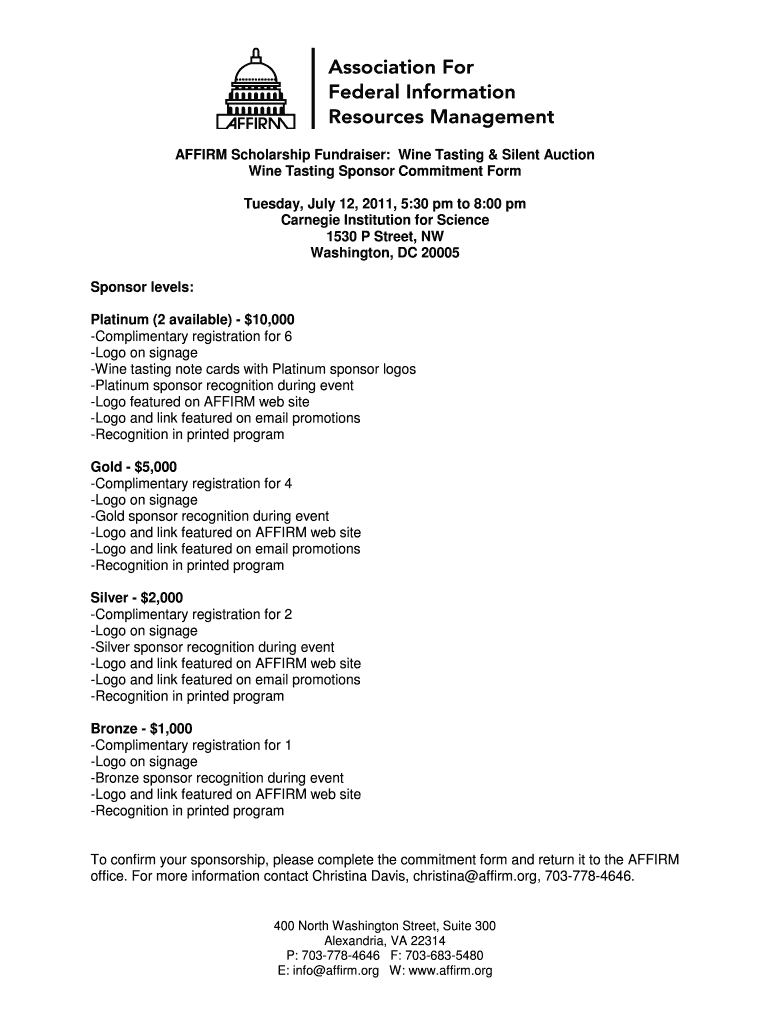 AFFIRM

Association For
Federal Information
Resources Management

AFFIRM Scholarship Fundraiser: Wine Tasting & Silent Auction
Wine Tasting Sponsor Commitment Form

Tuesday, July 12, 2011, 5:30 pm to 8:00 pm
Carnegie Institution for Science
1530 P Street, NW
Washington, DC 20005

Sponsor levels:

Platinum (2 available) - $10,000
-Complimentary registration for 6
-Logo on signage
-Wine tasting note cards with Platinum sponsor logos
-Platinum sponsor recognition during event
-Logo featured on AFFIRM web site
-Logo and link featured on email promotions
-Recognition in printed program

Gold - $5,000
-Complimentary registration for 4
-Logo on signage
-Gold sponsor recognition during event
-Logo and link featured on AFFIRM web site
-Logo and link featured on email promotions
-Recognition in printed program

Silver - $2,000
-Complimentary registration for 2
-Logo on signage
-Silver sponsor recognition during event
-Logo and link featured on AFFIRM web site
-Logo and link featured on email promotions
-Recognition in printed program

Bronze - $1,000
-Complimentary registration for 1
-Logo on signage
-Bronze sponsor recognition during event
-Logo and link featured on AFFIRM web site
-Recognition in printed program

To confirm your sponsorship, please complete the commitment form and return it to the AFFIRM office. For more information contact Christina Davis, christina@affirm.org, 703-778-4646.

400 North Washington Street, Suite 300
Alexandria, VA 22314
P: 703-778-4646 F: 703-683-5480
E: info@affirm.org W: www.affirm.org